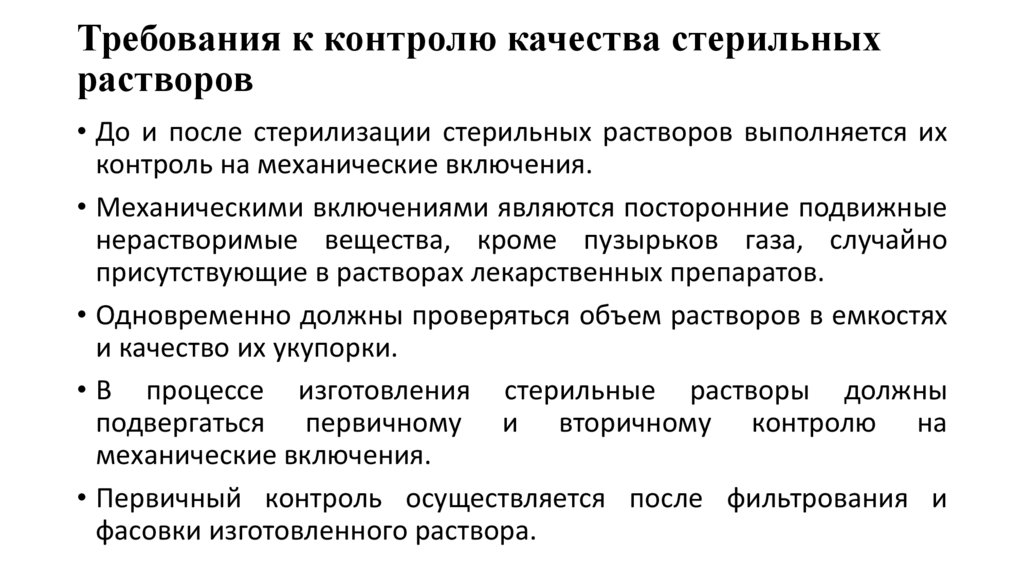 Требования к контролю качества стерильных растворов

• До и после стерилизации стерильных растворов выполняется их контроль на механические включения.

• Механическими включениями являются посторонние подвижные нерастворимые вещества, кроме пузырьков газа, случайно присутствующие в растворах лекарственных препаратов.

• Одновременно должны проверяться объем растворов в емкостях и качество их укупорки.

• В процессе изготовления стерильные растворы должны подвергаться первичному и вторичному контролю на механические включения.

• Первичный контроль осуществляется после фильтрования и фасовки изготовленного раствора.